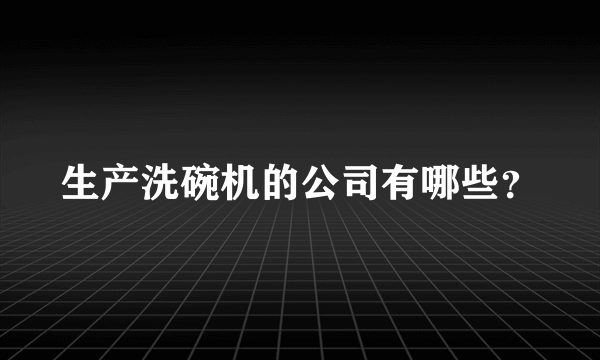 生产洗碗机的公司有哪些？